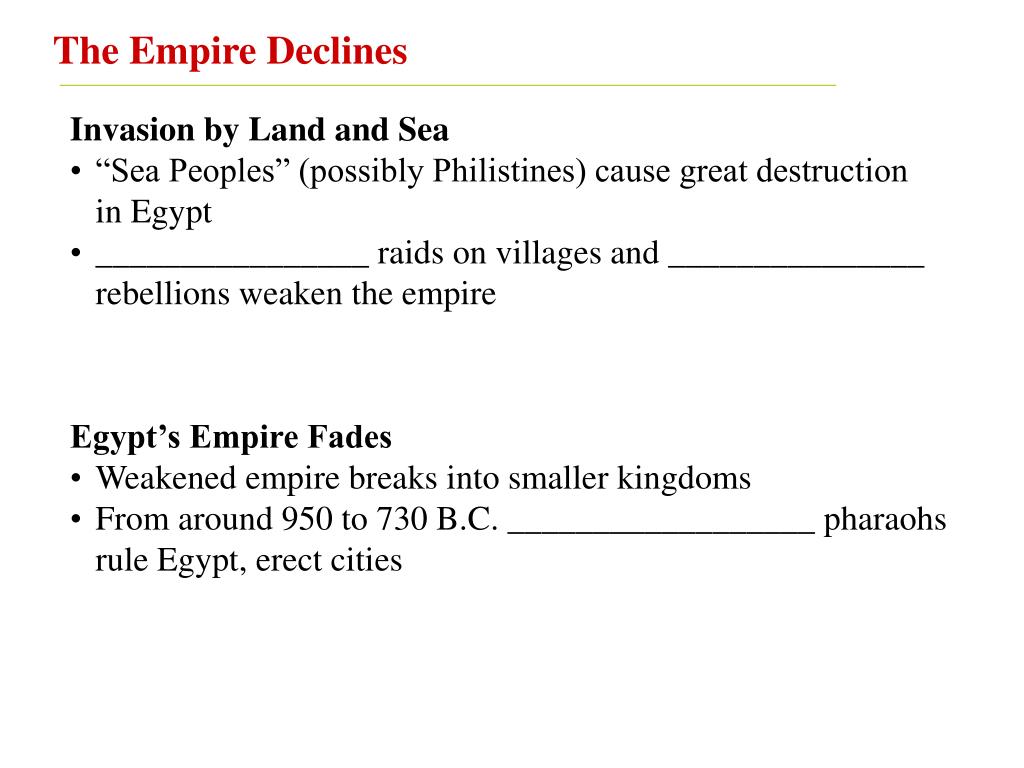 The Empire Declines

Invasion by Land and Sea
• “Sea Peoples” (possibly Philistines) cause great destruction in Egypt
• ________________ raids on villages and _______________ rebellions weaken the empire

Egypt’s Empire Fades
• Weakened empire breaks into smaller kingdoms
• From around 950 to 730 B.C. __________________ pharaohs rule Egypt, erect cities